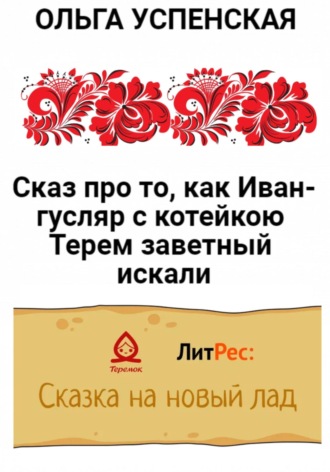 ОЛЬГА УСПЕНСКАЯ

Сказ про то, как Иван-гусляр с котейкою Терем заветный искали

Теремок

ЛитРес:

Сказка на новый лад